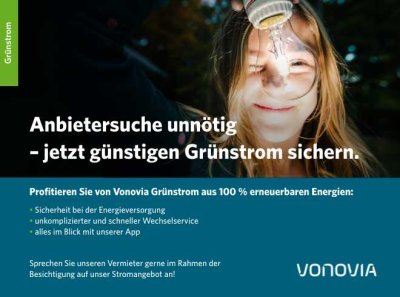 Grünstrom

Anbietersuche unnötig
– jetzt günstigen Grünstrom sichern.

Profitieren Sie von Vonovia Grünstrom aus 100 % erneuerbaren Energien:

• Sicherheit bei der Energieversorgung
• unkomplizierter und schneller Wechselservice
• alles im Blick mit unserer App

Sprechen Sie unseren Vermieter gerne im Rahmen der Besichtigung auf unser Stromangebot an!

VONOVIA